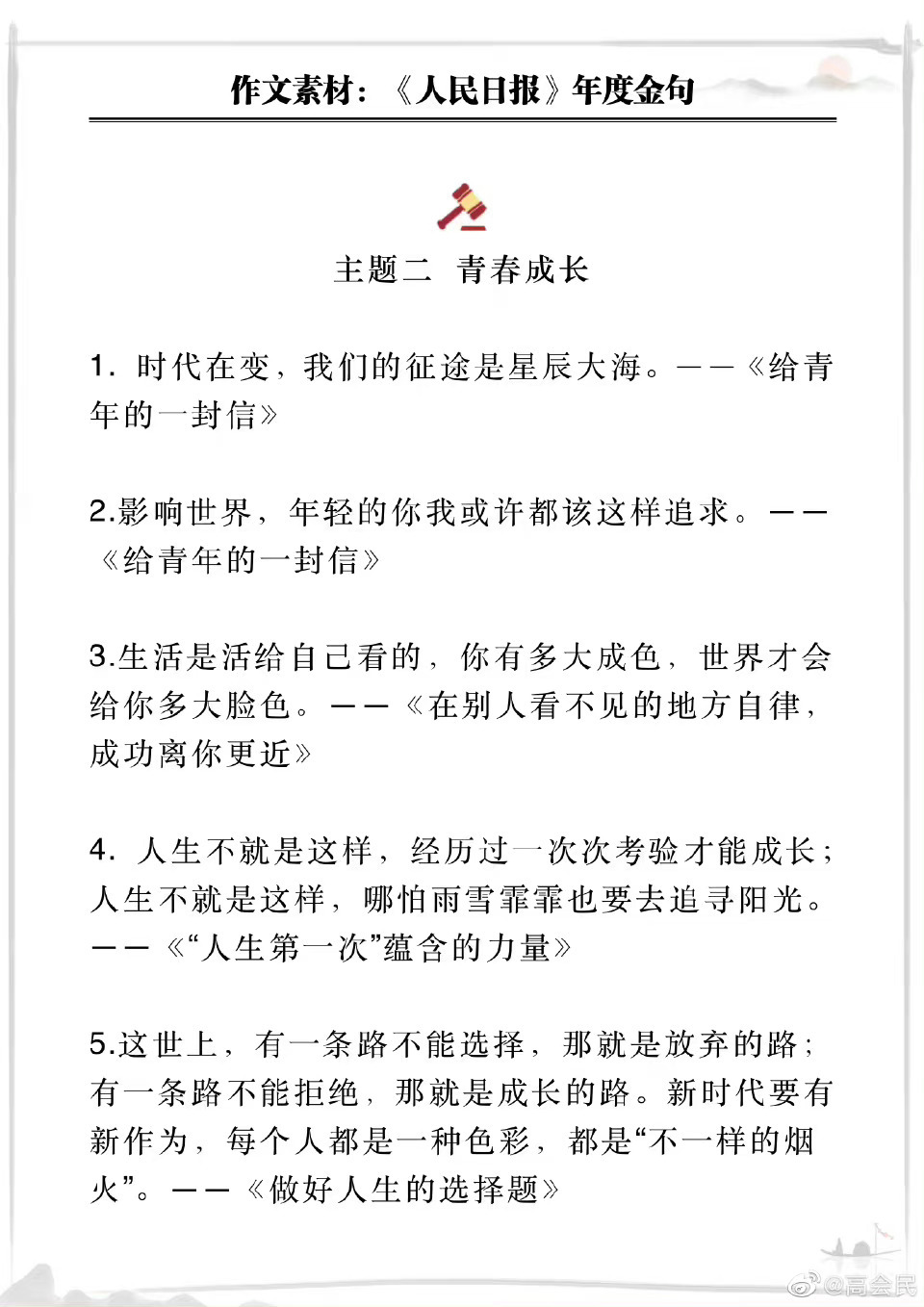 作文素材：《人民日报》年度金句

主题二 青春成长

1. 时代在变，我们的征途是星辰大海。——《给青年的一封信》

2.影响世界，年轻的你我或许都该这样追求。——《给青年的一封信》

3.生活是活给自己看的，你有多大成色，世界才会给你多大脸色。——《在别人看不见的地方自律，成功离你更近》

4. 人生不就是这样，经历过一次次考验才能成长；人生不就是这样，哪怕雨雪霏霏也要去追寻阳光。——《“人生第一次”蕴含的力量》

5.这世上，有一条路不能选择，那就是放弃的路；有一条路不能拒绝，那就是成长的路。新时代要有新作为，每个人都是一种色彩，都是“不一样的烟火”。——《做好人生的选择题》

@高会民